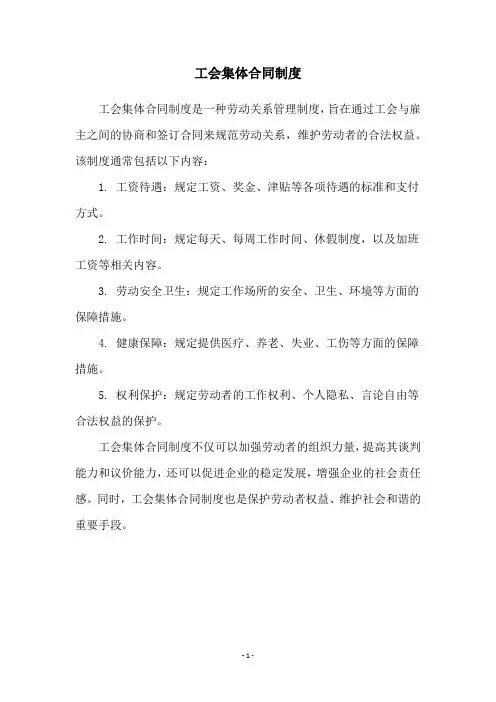 工会集体合同制度

工会集体合同制度是一种劳动关系管理制度，旨在通过工会与雇主之间的协商和签订合同来规范劳动关系，维护劳动者的合法权益。该制度通常包括以下内容：

1. 工资待遇：规定工资、奖金、津贴等各项待遇的标准和支付方式。

2. 工作时间：规定每天、每周工作时间、休假制度，以及加班工资等相关内容。

3. 劳动安全卫生：规定工作场所的安全、卫生、环境等方面的保障措施。

4. 健康保障：规定提供医疗、养老、失业、工伤等方面的保障措施。

5. 权利保护：规定劳动者的工作权利、个人隐私、言论自由等合法权益的保护。

工会集体合同制度不仅可以加强劳动者的组织力量，提高其谈判能力和议价能力，还可以促进企业的稳定发展，增强企业的社会责任感。同时，工会集体合同制度也是保护劳动者权益、维护社会和谐的重要手段。

- 1 -